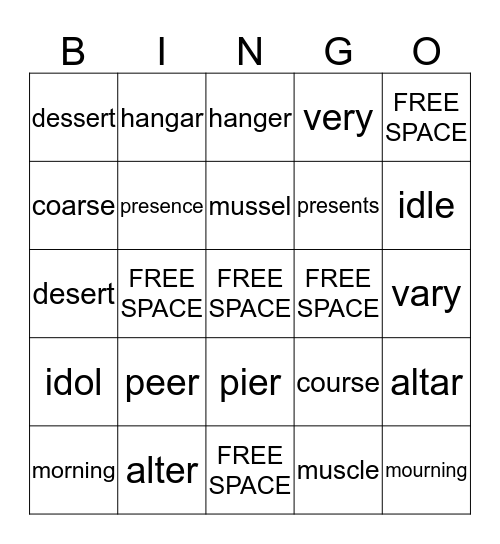 | B | I | N | G | O |
|---|---|---|---|---|
| dessert | hangar | hanger | very | FREE SPACE |
| coarse | presence | mussel | presents | idle |
| desert | FREE SPACE | FREE SPACE | FREE SPACE | vary |
| idol | peer | pier | course | altar |
| morning | alter | FREE SPACE | muscle | mourning |